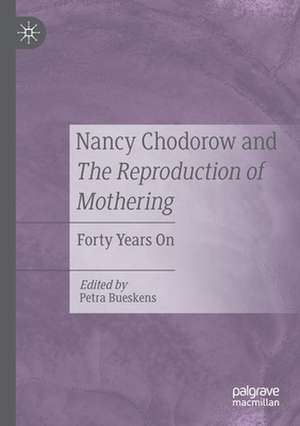 Nancy Chodorow and The Reproduction of Mothering

Forty Years On

Edited by
Petra Bueskens

palgrave
macmillan